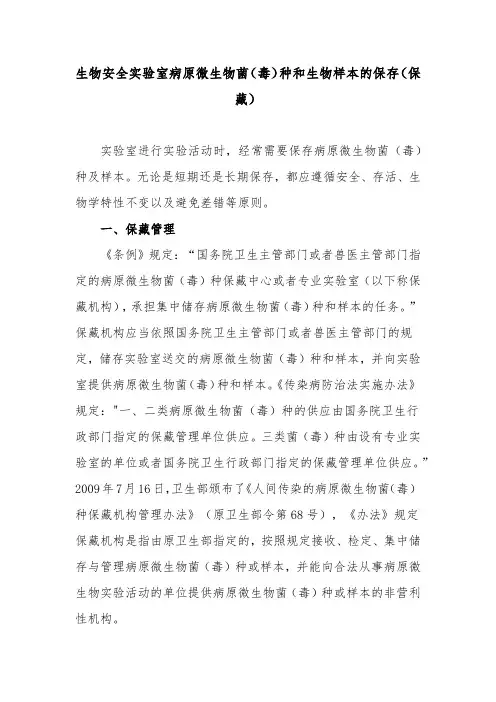 生物安全实验室病原微生物菌（毒）种和生物样本的保存（保藏）

实验室进行实验活动时，经常需要保存病原微生物菌（毒）种及样本。无论是短期还是长期保存，都应遵循安全、存活、生物学特性不变以及避免差错等原则。

一、保藏管理

《条例》规定：“国务院卫生主管部门或者兽医主管部门指定的病原微生物菌（毒）种保藏中心或者专业实验室（以下称保藏机构），承担集中储存病原微生物菌（毒）种和样本的任务。”保藏机构应当依照国务院卫生主管部门或者兽医主管部门的规定，储存实验室送交的病原微生物菌（毒）种和样本，并向实验室提供病原微生物菌（毒）种和样本。《传染病防治法实施办法》规定："一、二类病原微生物菌（毒）种的供应由国务院卫生行政部门指定的保藏管理单位供应。三类菌（毒）种由设有专业实验室的单位或者国务院卫生行政部门指定的保藏管理单位供应。”2009年7月16日，卫生部颁布了《人间传染的病原微生物菌（毒）种保藏机构管理办法》（原卫生部令第68号），《办法》规定保藏机构是指由原卫生部指定的，按照规定接收、检定、集中储存与管理病原微生物菌（毒）种或样本，并能向合法从事病原微生物实验活动的单位提供病原微生物菌（毒）种或样本的非营利性机构。